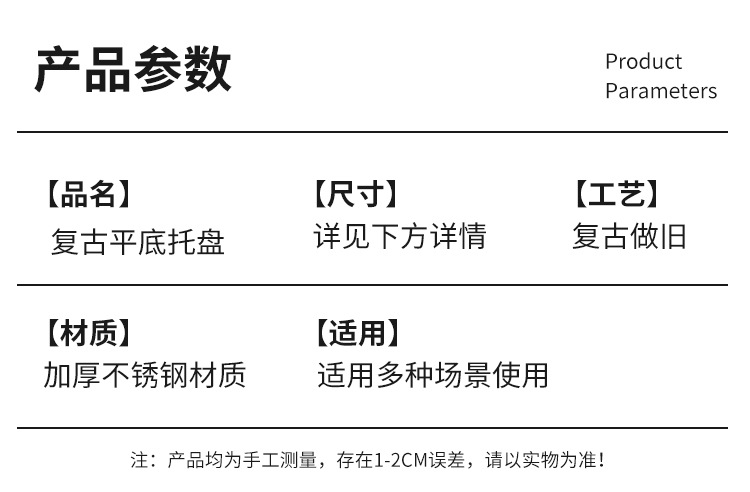 产品参数

Product
Parameters

【品名】
复古平底托盘

【尺寸】
详见下方详情

【工艺】
复古做旧

【材质】
加厚不锈钢材质

【适用】
适用多种场景使用

注：产品均为手工测量，存在1-2CM误差，请以实物为准！